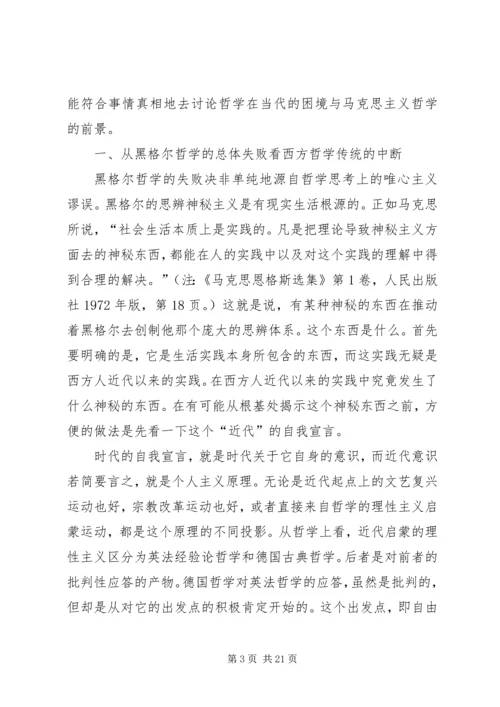 能符合事情真相地去讨论哲学在当代的困境与马克思主义哲学的前景。

一、从黑格尔哲学的总体失败看西方哲学传统的中断

黑格尔哲学的失败决非单纯地源自哲学思考上的唯心主义谬误。黑格尔的思辨神秘主义是有现实生活根源的。正如马克思所说，“社会生活本质上是实践的。凡是把理论导致神秘主义方面去的神秘东西，都能在人的实践中以及对这个实践的理解中得到合理的解决。”（注：《马克思恩格斯选集》第1卷，人民出版社1972年版，第18页。）这就是说，有某种神秘的东西在推动着黑格尔去创制他那个庞大的思辨体系。这个东西是什么。首先要明确的是，它是生活实践本身所包含的东西，而这实践无疑是西方人近代以来的实践。在西方人近代以来的实践中究竟发生了什么神秘的东西。在有可能从根基处揭示这个神秘东西之前，方便的做法是先看一下这个“近代”的自我宣言。

时代的自我宣言，就是时代关于它自身的意识，而近代意识若简要言之，就是个人主义原理。无论是近代起点上的文艺复兴运动也好，宗教改革运动也好，或者直接来自哲学的理性主义启蒙运动，都是这个原理的不同投影。从哲学上看，近代启蒙的理性主义区分为英法经验论哲学和德国古典哲学。后者是对前者的批判性应答的产物。德国哲学对英法哲学的应答，虽然是批判的，但却是从对它的出发点的积极肯定开始的。这个出发点，即自由

第3页 共21页